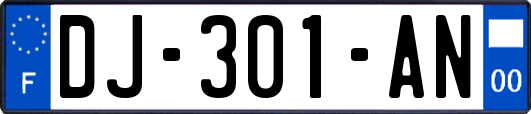 F
DJ-301-AN
00